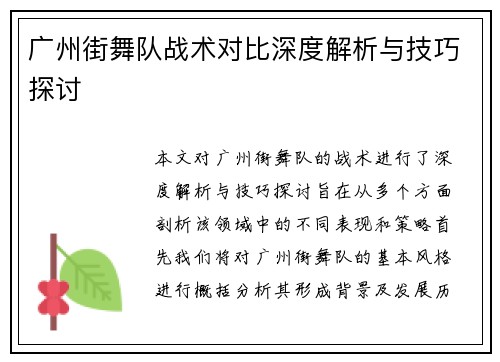 广州街舞队战术对比深度解析与技巧探讨

本文对广州街舞队的战术进行了深度解析与技巧探讨旨在从多个方面剖析该领域中的不同表现和策略首先我们将对广州街舞队的基本风格进行概括分析其形成背景及发展历